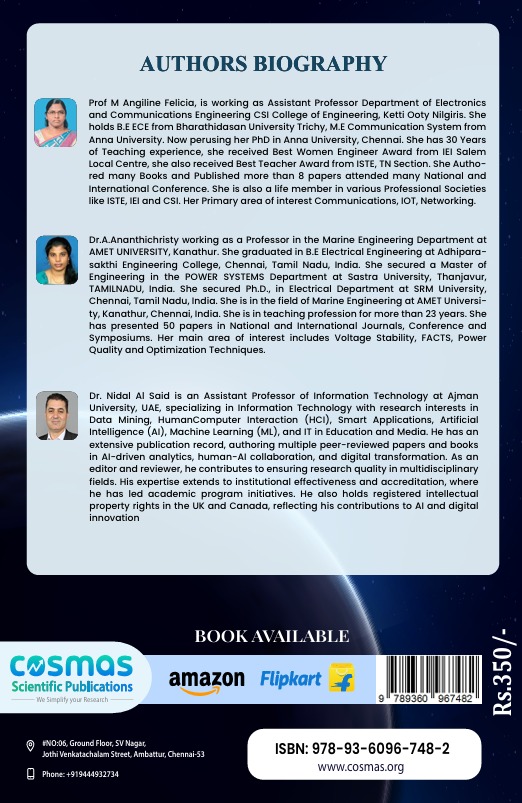 AUTHORS BIOGRAPHY

Prof M Angiline Felicia, is working as Assistant Professor Department of Electronics and Communications Engineering CSI College of Engineering, Ketti Ooty Nilgiris. She holds B.E ECE from Bharathidasan University Trichy, M.E Communication System from Anna University. Now perusing her PhD in Anna University, Chennai. She has 30 Years of Teaching experience, she received Best Women Engineer Award from IEI Salem Local Centre, she also received Best Teacher Award from ISTE, TN Section. She Authored many Books and Published more than 8 papers attended many National and International Conference. She is also a life member in various Professional Societies like ISTE, IEI and CSI. Her Primary area of interest Communications, IOT, Networking.

Dr.A.Ananthichristy working as a Professor in the Marine Engineering Department at AMET UNIVERSITY, Kanathur. She graduated in B.E Electrical Engineering at Adhiparasakthi Engineering College, Chennai, Tamil Nadu, India. She secured a Master of Engineering in the POWER SYSTEMS Department at Sastra University, Thanjavur, TAMILNADU, India. She secured Ph.D., in Electrical Department at SRM University, Chennai, Tamil Nadu, India. She is in the field of Marine Engineering at AMET University, Kanathur, Chennai, India. She is in teaching profession for more than 23 years. She has presented 50 papers in National and International Journals, Conference and Symposiums. Her main area of interest includes Voltage Stability, FACTS, Power Quality and Optimization Techniques.

Dr. Nidal Al Said is an Assistant Professor of Information Technology at Ajman University, UAE, specializing in Information Technology with research interests in Data Mining, HumanComputer Interaction (HCI), Smart Applications, Artificial Intelligence (AI), Machine Learning (ML), and IT in Education and Media. He has an extensive publication record, authoring multiple peer-reviewed papers and books in AI-driven analytics, human-AI collaboration, and digital transformation. As an editor and reviewer, he contributes to ensuring research quality in multidisciplinary fields. His expertise extends to institutional effectiveness and accreditation, where he has led academic program initiatives. He also holds registered intellectual property rights in the UK and Canada, reflecting his contributions to AI and digital innovation

BOOK AVAILABLE

COSMAS Scientific Publications
We Simplify your Research

amazon Flipkart

9 789360 967482

Rs.350/-

#NO:06, Ground Floor, SV Nagar, Jothi Venkatachalam Street, Ambattur, Chennai-53

Phone: +919444932734

ISBN: 978-93-6096-748-2
www.cosmas.org